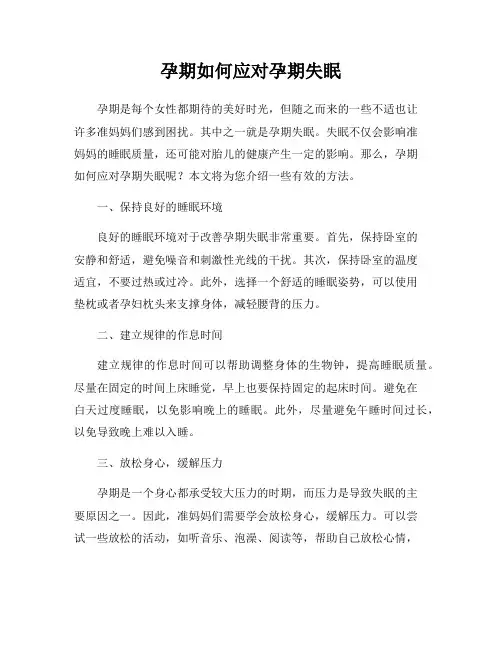 孕期如何应对孕期失眠

孕期是每个女性都期待的美好时光，但随之而来的一些不适也让许多准妈妈们感到困扰。其中之一就是孕期失眠。失眠不仅会影响准妈妈的睡眠质量，还可能对胎儿的健康产生一定的影响。那么，孕期如何应对孕期失眠呢？本文将为您介绍一些有效的方法。

一、保持良好的睡眠环境

良好的睡眠环境对于改善孕期失眠非常重要。首先，保持卧室的安静和舒适，避免噪音和刺激性光线的干扰。其次，保持卧室的温度适宜，不要过热或过冷。此外，选择一个舒适的睡眠姿势，可以使用垫枕或者孕妇枕头来支撑身体，减轻腰背的压力。

二、建立规律的作息时间

建立规律的作息时间可以帮助调整身体的生物钟，提高睡眠质量。尽量在固定的时间上床睡觉，早上也要保持固定的起床时间。避免在白天过度睡眠，以免影响晚上的睡眠。此外，尽量避免午睡时间过长，以免导致晚上难以入睡。

三、放松身心，缓解压力

孕期是一个身心都承受较大压力的时期，而压力是导致失眠的主要原因之一。因此，准妈妈们需要学会放松身心，缓解压力。可以尝试一些放松的活动，如听音乐、泡澡、阅读等，帮助自己放松心情，